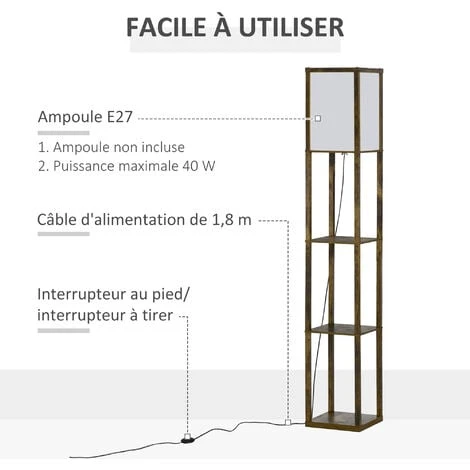 FACILE À UTILISER

Ampoule E27

1. Ampoule non incluse
2. Puissance maximale 40 W

Câble d'alimentation de 1,8 m

Interrupteur au pied/ interrupteur à tirer